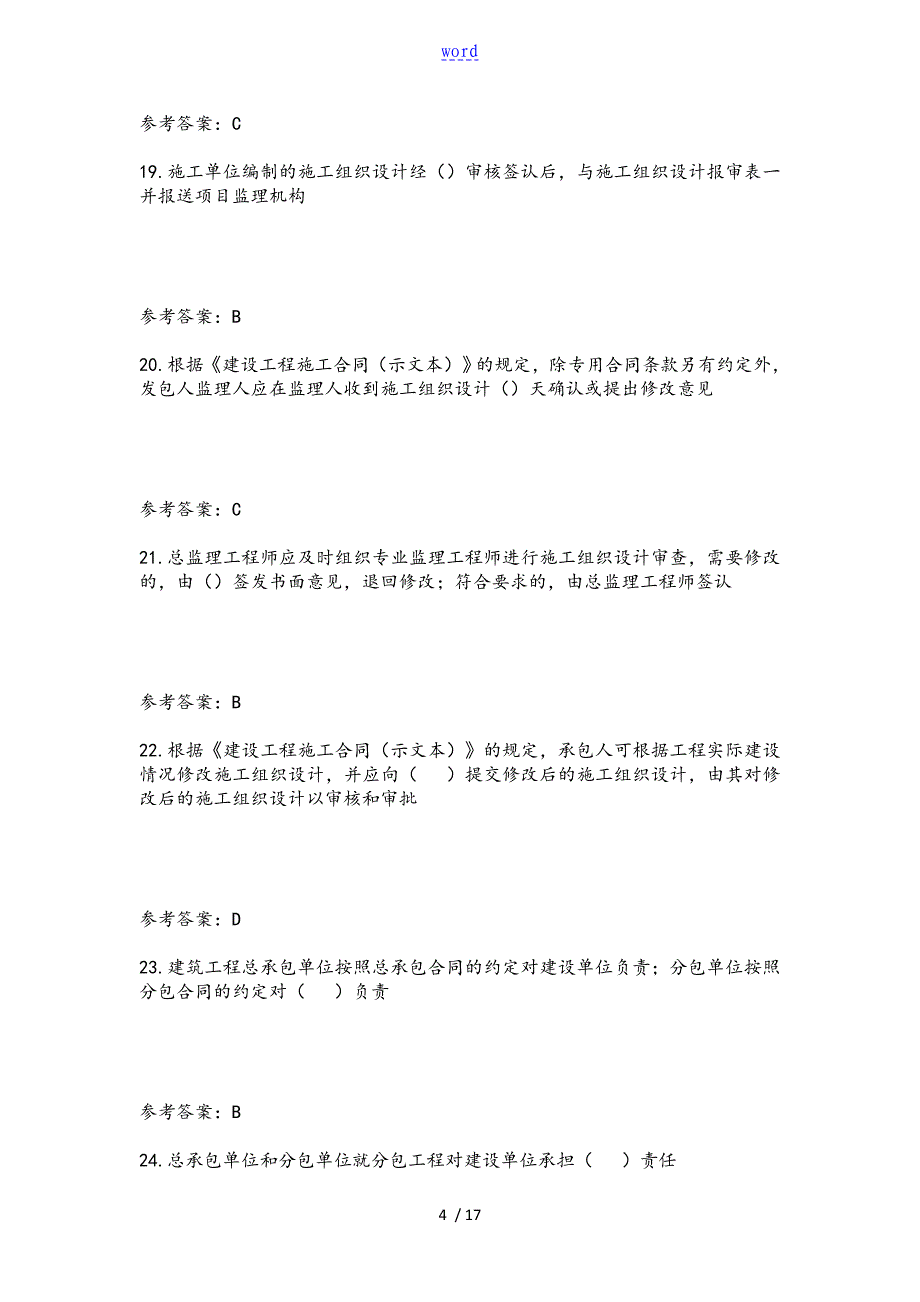 word

参考答案：C

19.施工单位编制的施工组织设计经（）审核签认后，与施工组织设计报审表一并报送项目监理机构

参考答案：B

20.根据《建设工程施工合同（示文本）》的规定，除专用合同条款另有约定外，发包人监理人应在监理人收到施工组织设计（）天确认或提出修改意见

参考答案：C

21.总监理工程师应及时组织专业监理工程师进行施工组织设计审查，需要修改的，由（）签发书面意见，退回修改；符合要求的，由总监理工程师签认

参考答案：B

22.根据《建设工程施工合同（示文本）》的规定，承包人可根据工程实际建设情况修改施工组织设计，并应向（　）提交修改后的施工组织设计，由其对修改后的施工组织设计以审核和审批

参考答案：D

23.建筑工程总承包单位按照总承包合同的约定对建设单位负责；分包单位按照分包合同的约定对（　）负责

参考答案：B

24.总承包单位和分包单位就分包工程对建设单位承担（　）责任

4 / 17